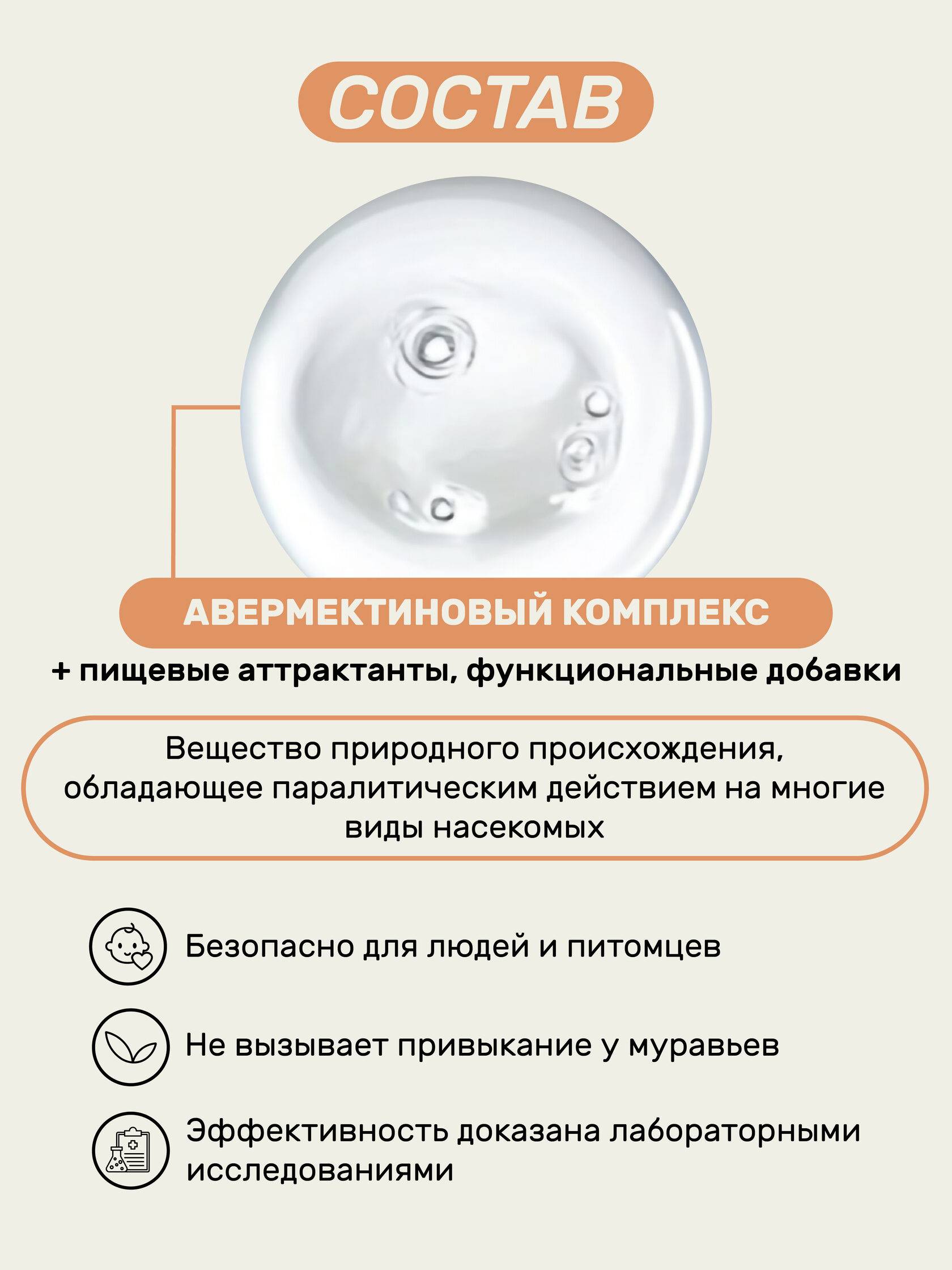 СОСТАВ

АВЕРМЕКТИНОВЫЙ КОМПЛЕКС

+ пищевые аттрактанты, функциональные добавки

Вещество природного происхождения, обладающее паралитическим действием на многие виды насекомых

Безопасно для людей и питомцев

Не вызывает привыкание у муравьев

Эффективность доказана лабораторными исследованиями